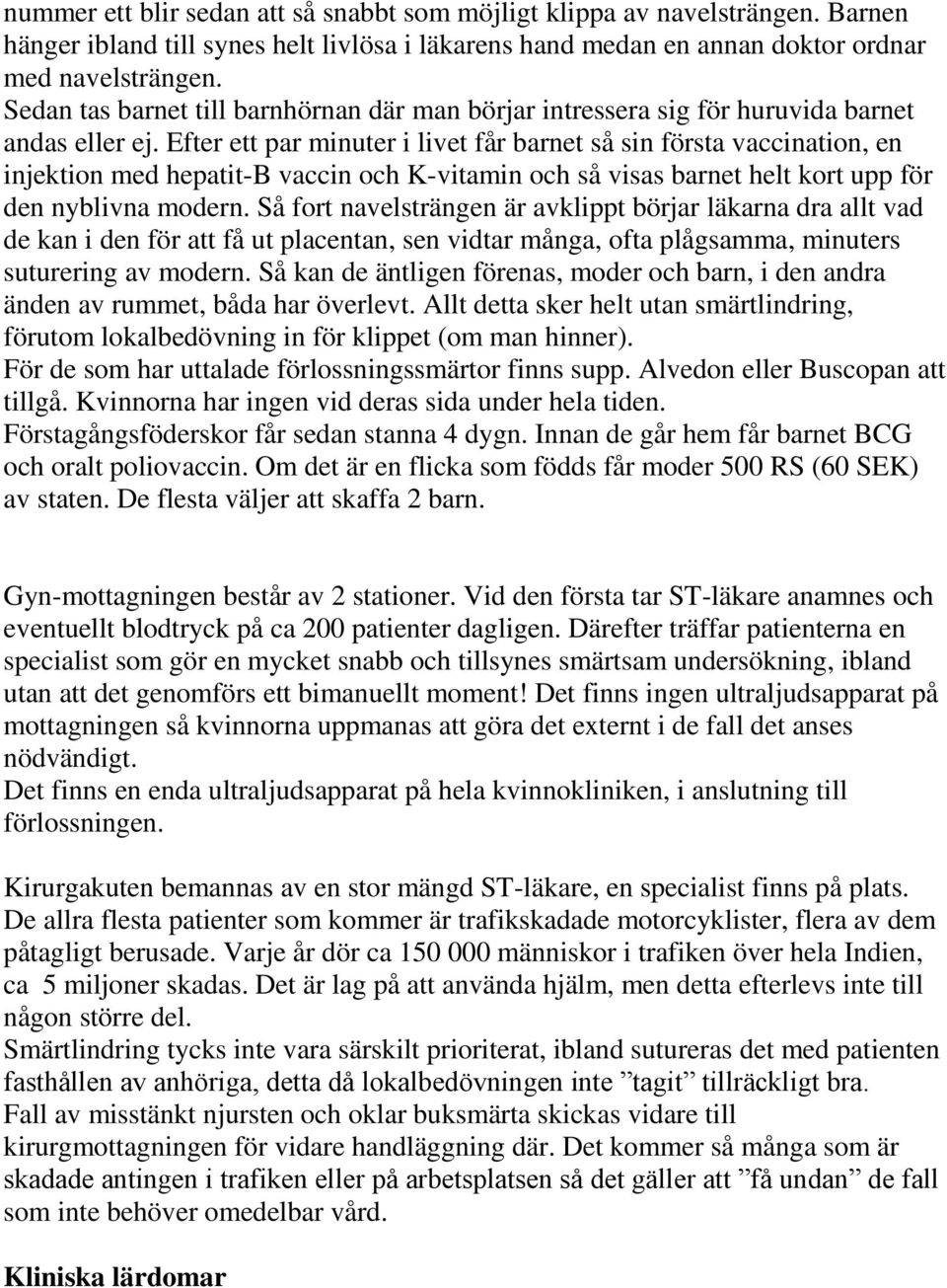 nummer ett blir sedan att så snabbt som möjligt klippa av navelsträngen. Barnen hänger ibland till synes helt livlösa i läkarens hand medan en annan doktor ordnar med navelsträngen.
Sedan tas barnet till barnhörnan där man börjar intressera sig för huruvida barnet andas eller ej. Efter ett par minuter i livet får barnet så sin första vaccination, en injektion med hepatit-B vaccin och K-vitamin och så visas barnet helt kort upp för den nyblivna modern. Så fort navelsträngen är avklippt börjar läkarna dra allt vad de kan i den för att få ut placentan, sen vidtar många, ofta plågsamma, minuters suturering av modern. Så kan de äntligen förenas, moder och barn, i den andra änden av rummet, båda har överlevt. Allt detta sker helt utan smärtlindring, förutom lokalbedövning in för klippet (om man hinner).
För de som har uttalade förlossningssmärtor finns supp. Alvedon eller Buscopan att tillgå. Kvinnorna har ingen vid deras sida under hela tiden.
Förstagångsföderskor får sedan stanna 4 dygn. Innan de går hem får barnet BCG och oralt poliovaccin. Om det är en flicka som födds får moder 500 RS (60 SEK) av staten. De flesta väljer att skaffa 2 barn.

Gyn-mottagningen består av 2 stationer. Vid den första tar ST-läkare anamnes och eventuellt blodtryck på ca 200 patienter dagligen. Därefter träffar patienterna en specialist som gör en mycket snabb och tillsynes smärtsam undersökning, ibland utan att det genomförs ett bimanuellt moment! Det finns ingen ultraljudsapparat på mottagningen så kvinnorna uppmanas att göra det externt i de fall det anses nödvändigt.
Det finns en enda ultraljudsapparat på hela kvinnokliniken, i anslutning till förlossningen.

Kirurgakuten bemannas av en stor mängd ST-läkare, en specialist finns på plats. De allra flesta patienter som kommer är trafikskadade motorcyklister, flera av dem påtagligt berusade. Varje år dör ca 150 000 människor i trafiken över hela Indien, ca 5 miljoner skadas. Det är lag på att använda hjälm, men detta efterlevs inte till någon större del.
Smärtlindring tycks inte vara särskilt prioriterat, ibland sutureras det med patienten fasthållen av anhöriga, detta då lokalbedövningen inte ”tagit” tillräckligt bra.
Fall av misstänkt njursten och oklar buksmärta skickas vidare till kirurgmottagningen för vidare handläggning där. Det kommer så många som är skadade antingen i trafiken eller på arbetsplatsen så det gäller att ”få undan” de fall som inte behöver omedelbar vård.

Kliniska lärdomar